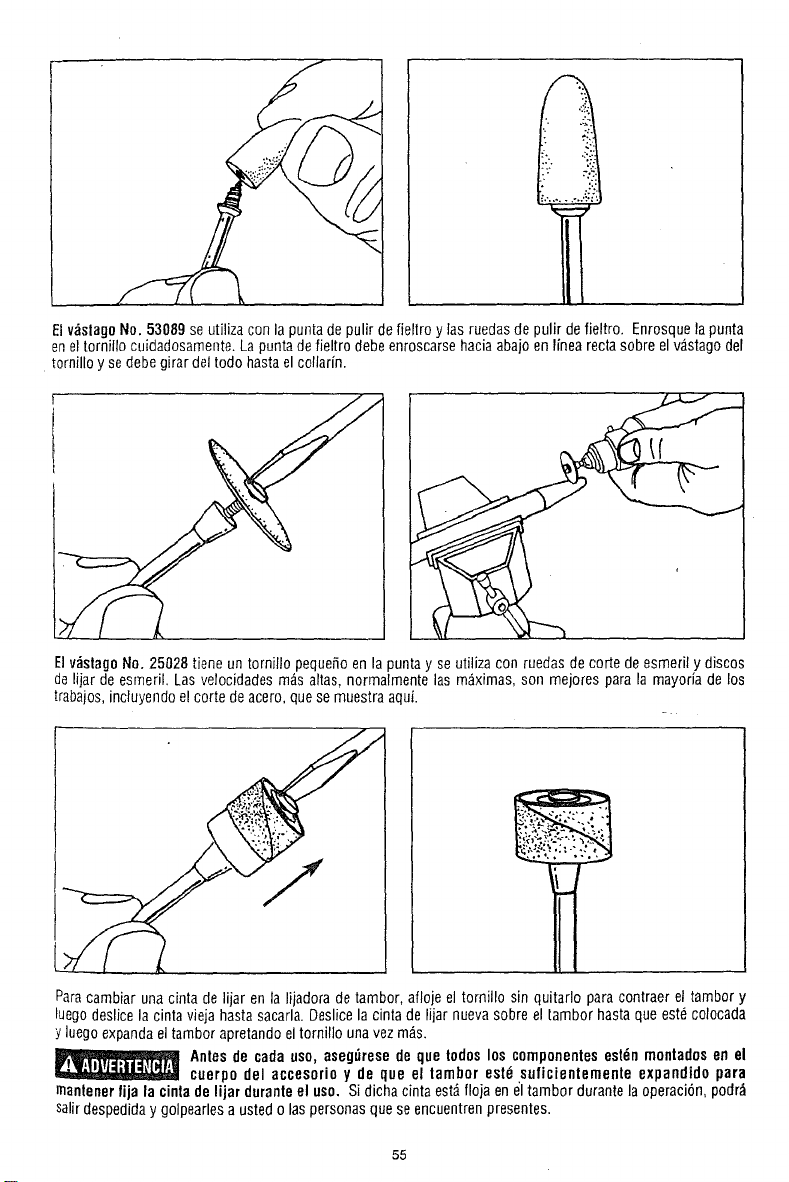 El vástago No. 53089 se utiliza con la punta de pulir de fieltro y las ruedas de pulir de fieltro. Enrosque la punta en el tornillo cuidadosamente. La punta de fieltro debe enroscarse hacia abajo en línea recta sobre el vástago del tornillo y se debe girar del todo hasta el collarín.

El vástago No. 25028 tiene un tornillo pequeño en la punta y se utiliza con ruedas de corte de esmeril y discos de lijar de esmeril. Las velocidades más altas, normalmente las máximas, son mejores para la mayoría de los trabajos, incluyendo el corte de acero, que se muestra aquí.

Para cambiar una cinta de lijar en la lijadora de tambor, afloje el tornillo sin quitarlo para contraer el tambor y luego deslice la cinta vieja hasta sacarla. Deslice la cinta de lijar nueva sobre el tambor hasta que esté colocada y luego expanda el tambor apretando el tornillo una vez más.

ADVERTENCIA Antes de cada uso, asegúrese de que todos los componentes estén montados en el cuerpo del accesorio y de que el tambor esté suficientemente expandido para mantener fija la cinta de lijar durante el uso. Si dicha cinta está floja en el tambor durante la operación, podrá salir despedida y golpearles a usted o las personas que se encuentren presentes.

55